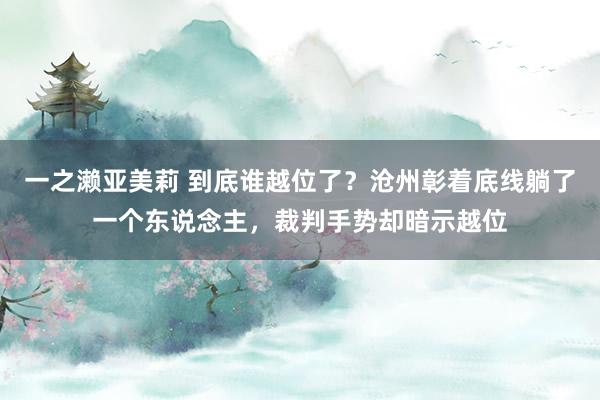 一之濑亚美莉 到底谁越位了？沧州彰着底线躺了一个东说念主，裁判手势却暗示越位